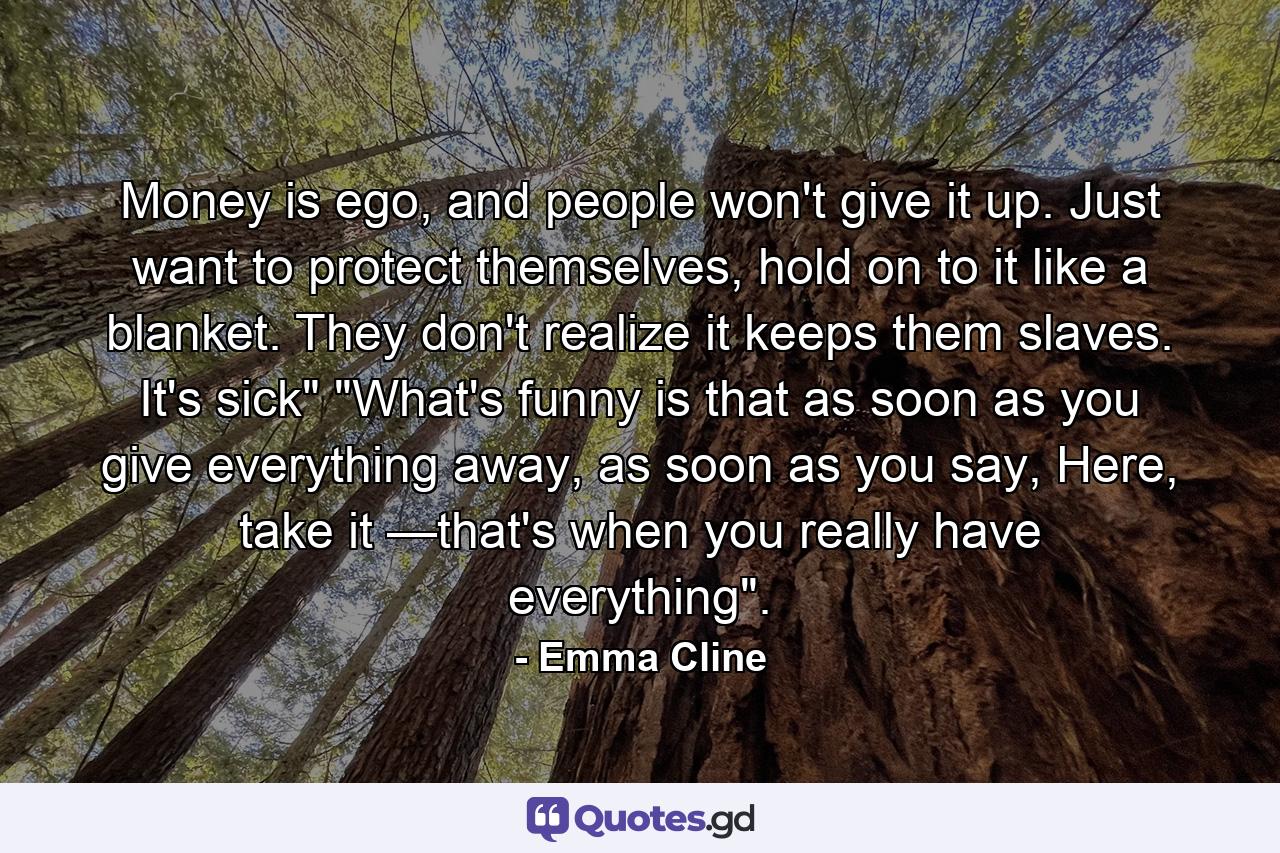 Money is ego, and people won't give it up. Just want to protect themselves, hold on to it like a blanket. They don't realize it keeps them slaves. It's sick" "What's funny is that as soon as you give everything away, as soon as you say, Here, take it —that's when you really have everything".

- Emma Cline

Quotes.gd